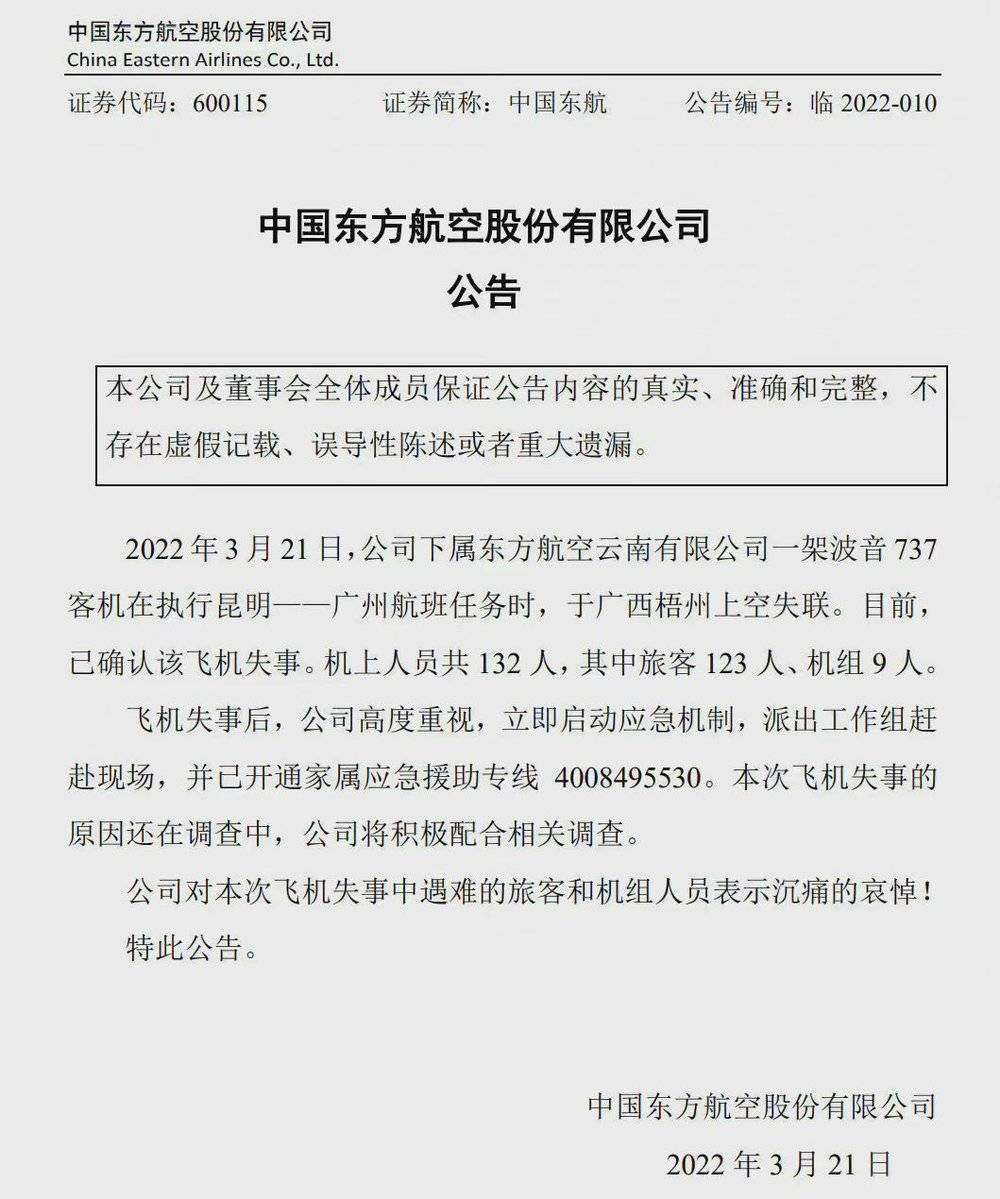 中国东方航空股份有限公司
China Eastern Airlines Co., Ltd.

证券代码：600115 证券简称：中国东航 公告编号：临 2022-010

中国东方航空股份有限公司
公告

本公司及董事会全体成员保证公告内容的真实、准确和完整，不存在虚假记载、误导性陈述或者重大遗漏。

2022 年 3 月 21 日，公司下属东方航空云南有限公司一架波音 737 客机在执行昆明——广州航班任务时，于广西梧州上空失联。目前，已确认该飞机失事。机上人员共 132 人，其中旅客 123 人、机组 9 人。

飞机失事后，公司高度重视，立即启动应急机制，派出工作组赶赴现场，并已开通家属应急援助专线 4008495530。本次飞机失事的原因还在调查中，公司将积极配合相关调查。

公司对本次飞机失事中遇难的旅客和机组人员表示沉痛的哀悼！

特此公告。

中国东方航空股份有限公司
2022 年 3 月 21 日